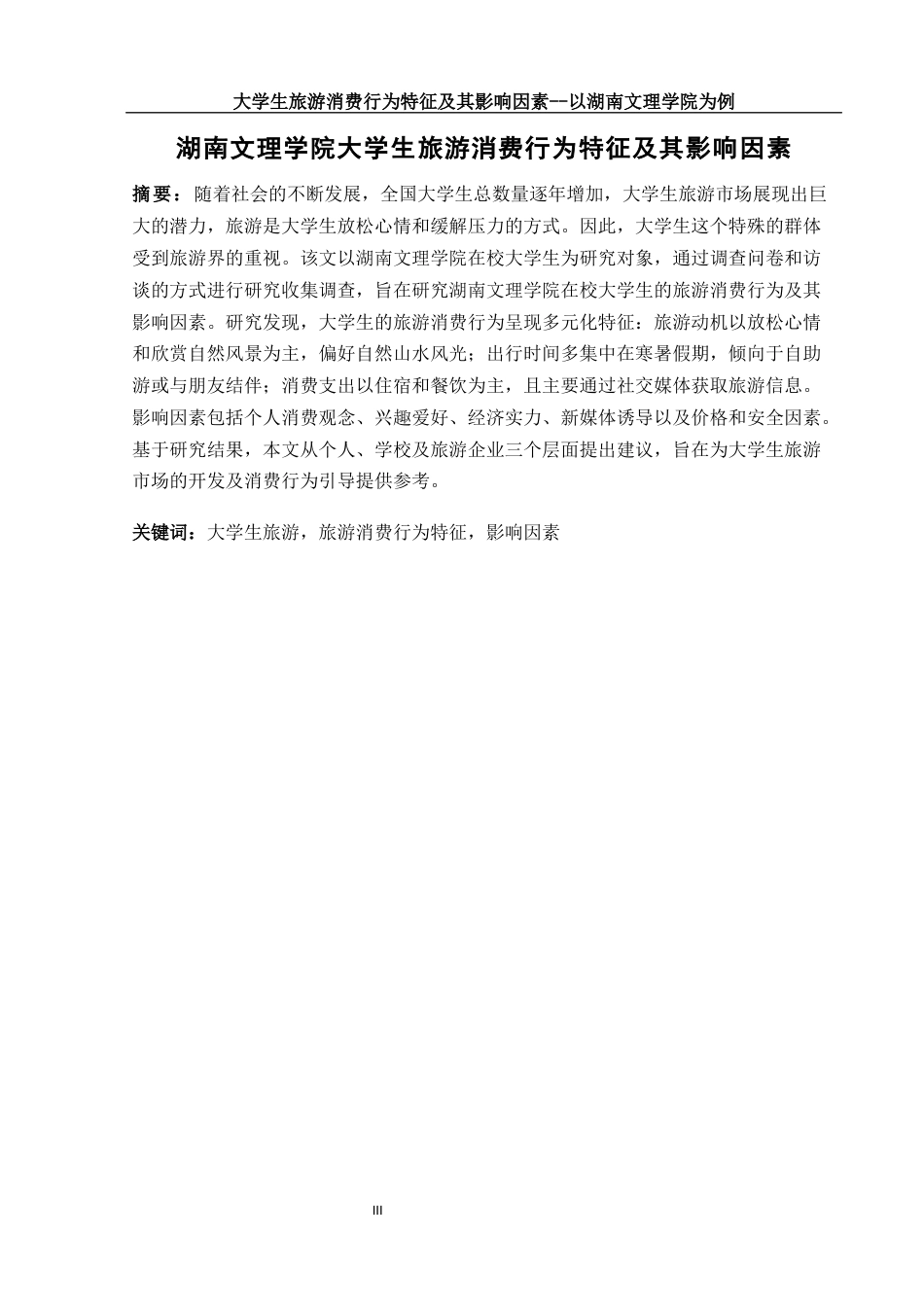 大学生旅游消费行为特征及其影响因素--以湖南文理学院为例

湖南文理学院大学生旅游消费行为特征及其影响因素

摘要：随着社会的不断发展，全国大学生总数量逐年增加，大学生旅游市场展现出巨大的潜力，旅游是大学生放松心情和缓解压力的方式。因此，大学生这个特殊的群体受到旅游界的重视。该文以湖南文理学院在校大学生为研究对象，通过调查问卷和访谈的方式进行研究收集调查，旨在研究湖南文理学院在校大学生的旅游消费行为及其影响因素。研究发现，大学生的旅游消费行为呈现多元化特征：旅游动机以放松心情和欣赏自然风景为主，偏好自然山水风光；出行时间多集中在寒暑假期，倾向于自助游或与朋友结伴；消费支出以住宿和餐饮为主，且主要通过社交媒体获取旅游信息。影响因素包括个人消费观念、兴趣爱好、经济实力、新媒体诱导以及价格和安全因素。基于研究结果，本文从个人、学校及旅游企业三个层面提出建议，旨在为大学生旅游市场的开发及消费行为引导提供参考。

关键词：大学生旅游，旅游消费行为特征，影响因素

III